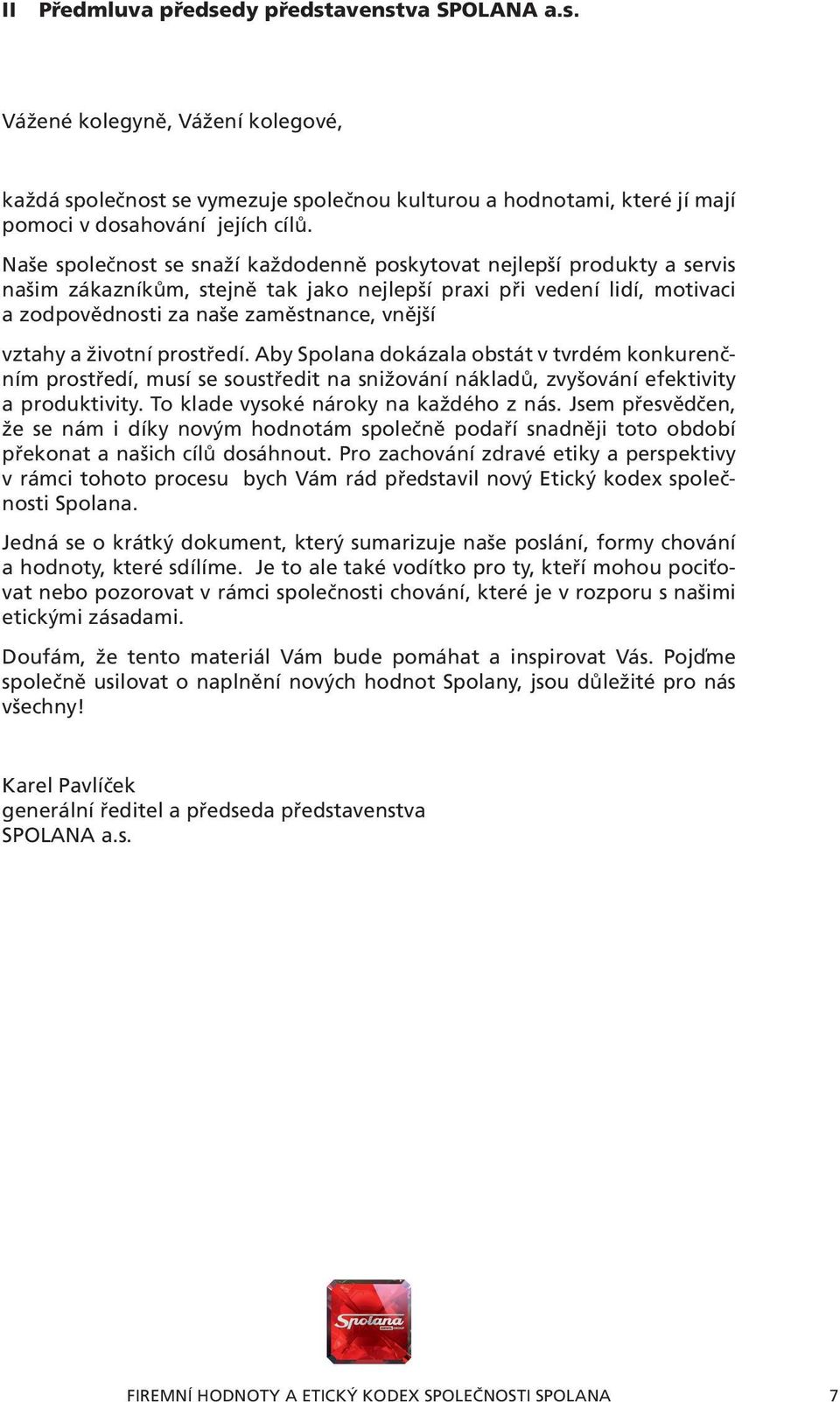 II Předmluva předsedy představenstva SPOLANA a.s.

Vážené kolegyně, Vážení kolegové,

každá společnost se vymezuje společnou kulturou a hodnotami, které jí mají pomoci v dosahování jejích cílů.

Naše společnost se snaží každodenně poskytovat nejlepší produkty a servis našim zákazníkům, stejně tak jako nejlepší praxi při vedení lidí, motivaci a zodpovědnosti za naše zaměstnance, vnější

vztahy a životní prostředí. Aby Spolana dokázala obstát v tvrdém konkurenčním prostředí, musí se soustředit na snižování nákladů, zvyšování efektivity a produktivity. To klade vysoké nároky na každého z nás. Jsem přesvědčen, že se nám i díky novým hodnotám společně podaří snadněji toto období překonat a našich cílů dosáhnout. Pro zachování zdravé etiky a perspektivy v rámci tohoto procesu bych Vám rád představil nový Etický kodex společnosti Spolana.

Jedná se o krátký dokument, který sumarizuje naše poslání, formy chování a hodnoty, které sdílíme. Je to ale také vodítko pro ty, kteří mohou pociťovat nebo pozorovat v rámci společnosti chování, které je v rozporu s našimi etickými zásadami.

Doufám, že tento materiál Vám bude pomáhat a inspirovat Vás. Pojďme společně usilovat o naplnění nových hodnot Spolany, jsou důležité pro nás všechny!

Karel Pavlíček
generální ředitel a předseda představenstva
SPOLANA a.s.

Spolana

FIREMNÍ HODNOTY A ETICKÝ KODEX SPOLEČNOSTI SPOLANA 7